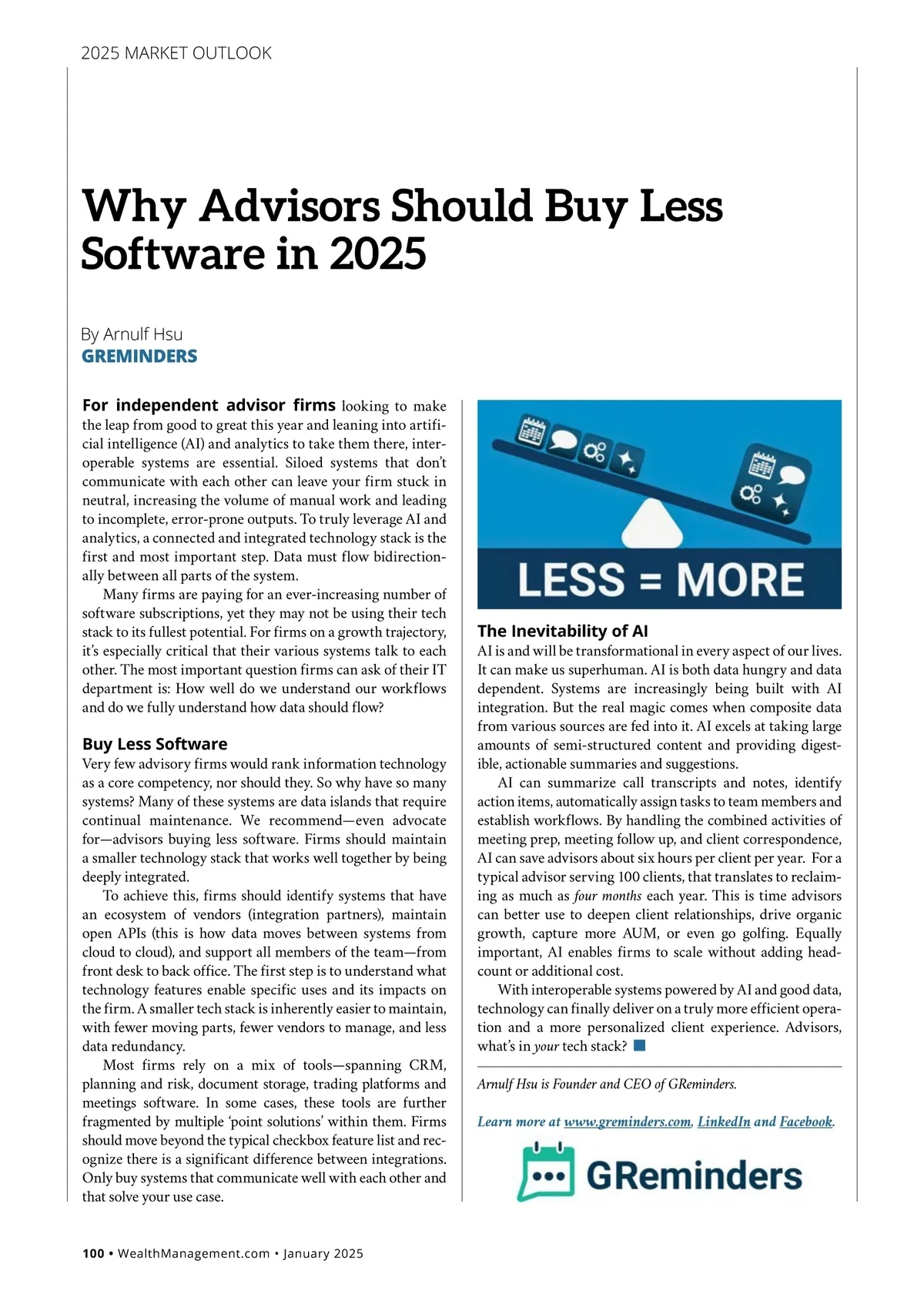 2025 MARKET OUTLOOK

Why Advisors Should Buy Less Software in 2025

By Arnulf Hsu
GREMINDERS

For independent advisor firms looking to make the leap from good to great this year and leaning into artificial intelligence (AI) and analytics to take them there, interoperable systems are essential. Siloed systems that don't communicate with each other can leave your firm stuck in neutral, increasing the volume of manual work and leading to incomplete, error-prone outputs. To truly leverage AI and analytics, a connected and integrated technology stack is the first and most important step. Data must flow bidirectionally between all parts of the system.

Many firms are paying for an ever-increasing number of software subscriptions, yet they may not be using their tech stack to its fullest potential. For firms on a growth trajectory, it's especially critical that their various systems talk to each other. The most important question firms can ask of their IT department is: How well do we understand our workflows and do we fully understand how data should flow?

Buy Less Software
Very few advisory firms would rank information technology as a core competency, nor should they. So why have so many systems? Many of these systems are data islands that require continual maintenance. We recommend—even advocate for—advisors buying less software. Firms should maintain a smaller technology stack that works well together by being deeply integrated.

To achieve this, firms should identify systems that have an ecosystem of vendors (integration partners), maintain open APIs (this is how data moves between systems from cloud to cloud), and support all members of the team—from front desk to back office. The first step is to understand what technology features enable specific uses and its impacts on the firm. A smaller tech stack is inherently easier to maintain, with fewer moving parts, fewer vendors to manage, and less data redundancy.

Most firms rely on a mix of tools—spanning CRM, planning and risk, document storage, trading platforms and meetings software. In some cases, these tools are further fragmented by multiple 'point solutions' within them. Firms should move beyond the typical checkbox feature list and recognize there is a significant difference between integrations. Only buy systems that communicate well with each other and that solve your use case.

LESS = MORE

The Inevitability of AI
AI is and will be transformational in every aspect of our lives. It can make us superhuman. AI is both data hungry and data dependent. Systems are increasingly being built with AI integration. But the real magic comes when composite data from various sources are fed into it. AI excels at taking large amounts of semi-structured content and providing digestible, actionable summaries and suggestions.

AI can summarize call transcripts and notes, identify action items, automatically assign tasks to team members and establish workflows. By handling the combined activities of meeting prep, meeting follow up, and client correspondence, AI can save advisors about six hours per client per year. For a typical advisor serving 100 clients, that translates to reclaiming as much as four months each year. This is time advisors can better use to deepen client relationships, drive organic growth, capture more AUM, or even go golfing. Equally important, AI enables firms to scale without adding headcount or additional cost.

With interoperable systems powered by AI and good data, technology can finally deliver on a truly more efficient operation and a more personalized client experience. Advisors, what's in your tech stack?

Arnulf Hsu is Founder and CEO of GReminders.

Learn more at www.greminders.com, LinkedIn and Facebook.

GReminders

100 • WealthManagement.com • January 2025